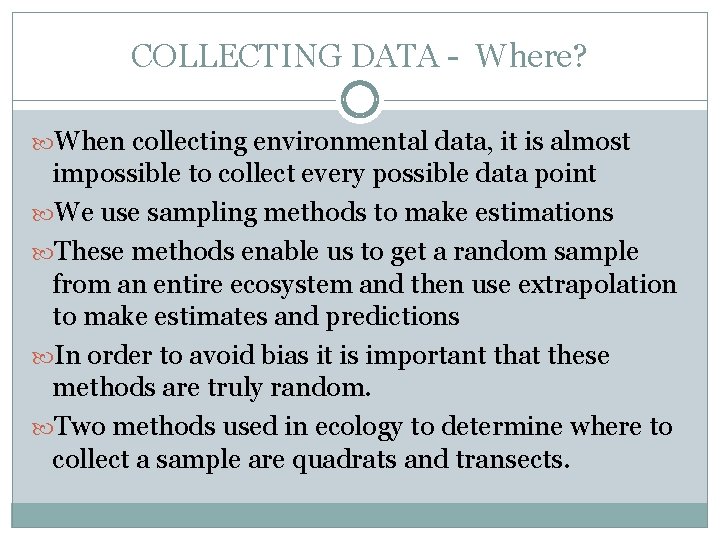 COLLECTING DATA - Where?

When collecting environmental data, it is almost impossible to collect every possible data point

We use sampling methods to make estimations

These methods enable us to get a random sample from an entire ecosystem and then use extrapolation to make estimates and predictions

In order to avoid bias it is important that these methods are truly random.

Two methods used in ecology to determine where to collect a sample are quadrats and transects.